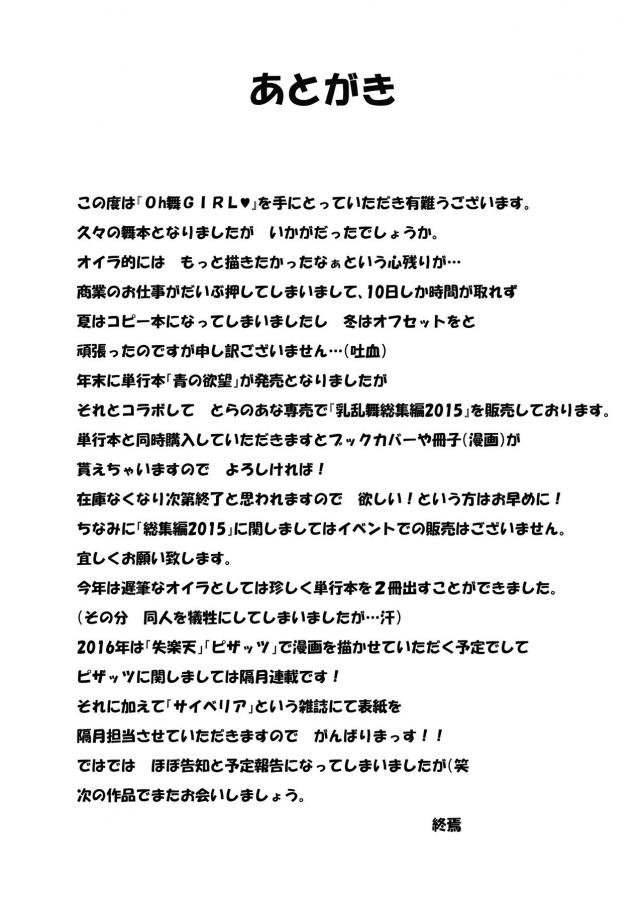 あとがき

この度は「Oh舞GIRL♥」を手にとっていただき有難うございます。
久々の舞本となりましたが　いかがだったでしょうか。
オイラ的には　もっと描きたかったなぁという心残りが…
商業のお仕事がだいぶ押してしまいまして、10日しか時間が取れず
夏はコピー本になってしまいましたし　冬はオフセットをと
頑張ったのですが申し訳ございません…（吐血）
年末に単行本「青の欲望」が発売となりましたが
それとコラボして　とらのあな専売で「乳乱舞総集編2015」を販売しております。
単行本と同時購入していただきますとブックカバーや冊子（漫画）が
貰えちゃいますので　よろしければ！
在庫なくなり次第終了と思われますので　欲しい！という方はお早めに！
ちなみに「総集編2015」に関しましてはイベントでの販売はございません。
宜しくお願い致します。
今年は遅筆なオイラとしては珍しく単行本を２冊出すことができました。
（その分　同人を犠牲にしてしまいましたが…汗）
2016年は「失楽天」「ピザッツ」で漫画を描かせていただく予定でして
ピザッツに関しましては隔月連載です！
それに加えて「サイベリア」という雑誌にて表紙を
隔月担当させていただきますので　がんばりまっす！！
ではでは　ほぼ告知と予定報告になってしまいましたが（笑
次の作品でまたお会いしましょう。

終焉